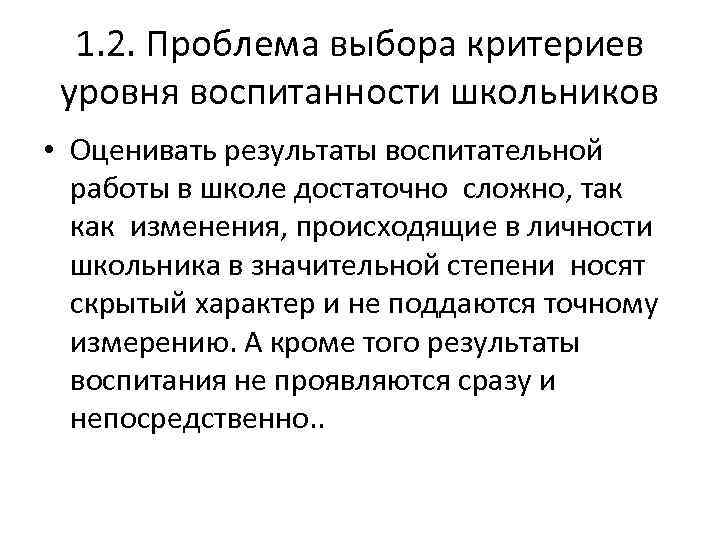 1.2. Проблема выбора критериев уровня воспитанности школьников

• Оценивать результаты воспитательной работы в школе достаточно сложно, так как изменения, происходящие в личности школьника в значительной степени носят скрытый характер и не поддаются точному измерению. А кроме того результаты воспитания не проявляются сразу и непосредственно..